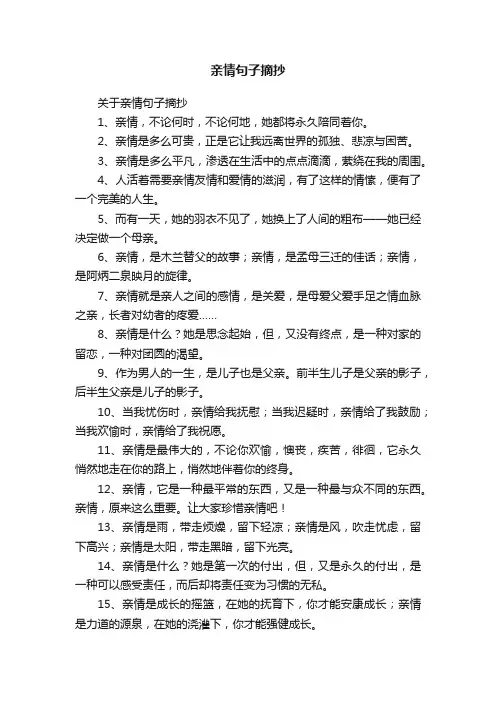 亲情句子摘抄

关于亲情句子摘抄

1、亲情，不论何时，不论何地，她都将永久陪同着你。

2、亲情是多么可贵，正是它让我远离世界的孤独、悲凉与困苦。

3、亲情是多么平凡，渗透在生活中的点点滴滴，萦绕在我的周围。

4、人活着需要亲情友情和爱情的滋润，有了这样的情愫，便有了一个完美的人生。

5、而有一天，她的羽衣不见了，她换上了人间的粗布——她已经决定做一个母亲。

6、亲情，是木兰替父的故事；亲情，是孟母三迁的佳话；亲情，是阿炳二泉映月的旋律。

7、亲情就是亲人之间的感情，是关爱，是母爱父爱手足之情血脉之亲，长者对幼者的疼爱……

8、亲情是什么？她是思念起始，但，又没有终点，是一种对家的留恋，一种对团圆的渴望。

9、作为男人的一生，是儿子也是父亲。前半生儿子是父亲的影子，后半生父亲是儿子的影子。

10、当我忧伤时，亲情给我抚慰；当我迟疑时，亲情给了我鼓励；当我欢愉时，亲情给了我祝愿。

11、亲情是最伟大的，不论你欢愉，懊丧，疾苦，徘徊，它永久悄然地走在你的路上，悄然地伴着你的终身。

12、亲情，它是一种最平常的东西，又是一种最与众不同的东西。亲情，原来这么重要。让大家珍惜亲情吧！

13、亲情是雨，带走烦燥，留下轻凉；亲情是风，吹走忧虑，留下高兴；亲情是太阳，带走黑暗，留下光亮。

14、亲情是什么？她是第一次的付出，但，又是永久的付出，是一种可以感受责任，而后却将责任变为习惯的无私。

15、亲情是成长的摇篮，在她的抚育下，你才能安康成长；亲情是力道的源泉，在她的浇灌下，你才能强健成长。